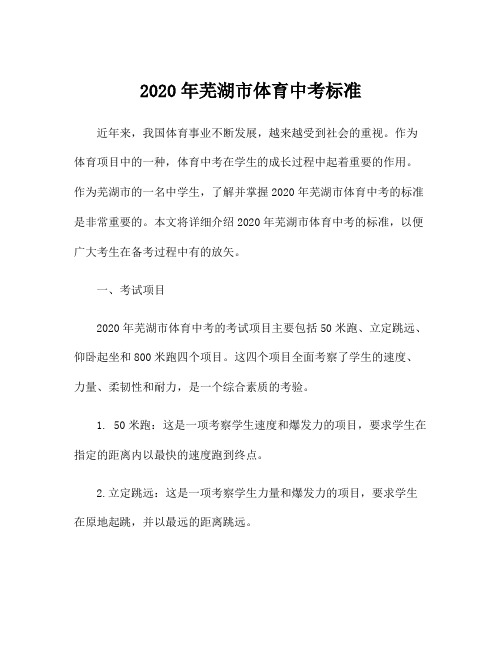 2020年芜湖市体育中考标准

近年来，我国体育事业不断发展，越来越受到社会的重视。作为体育项目中的一种，体育中考在学生的成长过程中起着重要的作用。作为芜湖市的一名中学生，了解并掌握2020年芜湖市体育中考的标准是非常重要的。本文将详细介绍2020年芜湖市体育中考的标准，以便广大考生在备考过程中有的放矢。

一、考试项目

2020年芜湖市体育中考的考试项目主要包括50米跑、立定跳远、仰卧起坐和800米跑四个项目。这四个项目全面考察了学生的速度、力量、柔韧性和耐力，是一个综合素质的考验。

1. 50米跑：这是一项考察学生速度和爆发力的项目，要求学生在指定的距离内以最快的速度跑到终点。

2.立定跳远：这是一项考察学生力量和爆发力的项目，要求学生在原地起跳，并以最远的距离跳远。